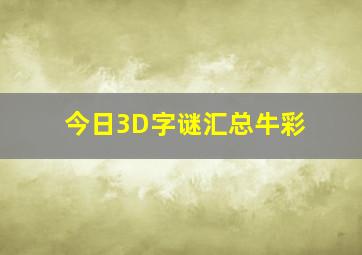 今日3D字谜汇总牛彩